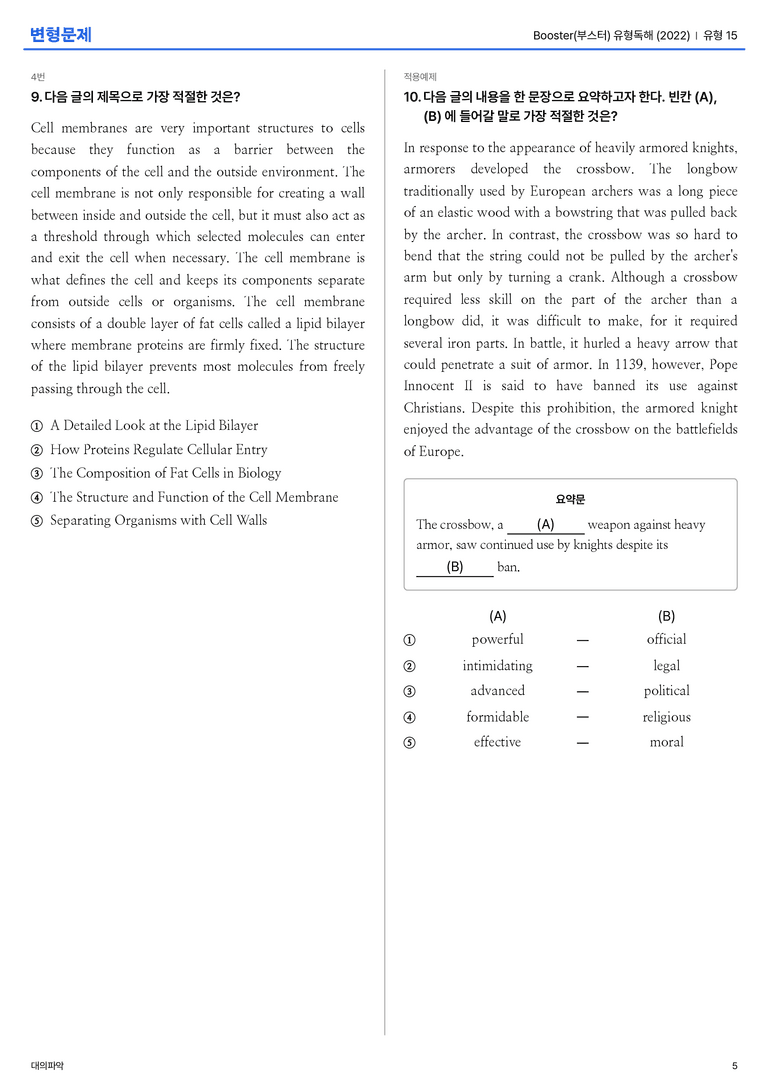 변형문제

Booster(부스터) 유형독해 (2022) | 유형 15

4번

9. 다음 글의 제목으로 가장 적절한 것은?

Cell membranes are very important structures to cells because they function as a barrier between the components of the cell and the outside environment. The cell membrane is not only responsible for creating a wall between inside and outside the cell, but it must also act as a threshold through which selected molecules can enter and exit the cell when necessary. The cell membrane is what defines the cell and keeps its components separate from outside cells or organisms. The cell membrane consists of a double layer of fat cells called a lipid bilayer where membrane proteins are firmly fixed. The structure of the lipid bilayer prevents most molecules from freely passing through the cell.

① A Detailed Look at the Lipid Bilayer
② How Proteins Regulate Cellular Entry
③ The Composition of Fat Cells in Biology
④ The Structure and Function of the Cell Membrane
⑤ Separating Organisms with Cell Walls

적용예제

10. 다음 글의 내용을 한 문장으로 요약하고자 한다. 빈칸 (A), (B) 에 들어갈 말로 가장 적절한 것은?

In response to the appearance of heavily armored knights, armorers developed the crossbow. The longbow traditionally used by European archers was a long piece of an elastic wood with a bowstring that was pulled back by the archer. In contrast, the crossbow was so hard to bend that the string could not be pulled by the archer's arm but only by turning a crank. Although a crossbow required less skill on the part of the archer than a longbow did, it was difficult to make, for it required several iron parts. In battle, it hurled a heavy arrow that could penetrate a suit of armor. In 1139, however, Pope Innocent II is said to have banned its use against Christians. Despite this prohibition, the armored knight enjoyed the advantage of the crossbow on the battlefields of Europe.

요약문

The crossbow, a (A) weapon against heavy armor, saw continued use by knights despite its (B) ban.

(A) (B)
① powerful — official
② intimidating — legal
③ advanced — political
④ formidable — religious
⑤ effective — moral

대의파악

5